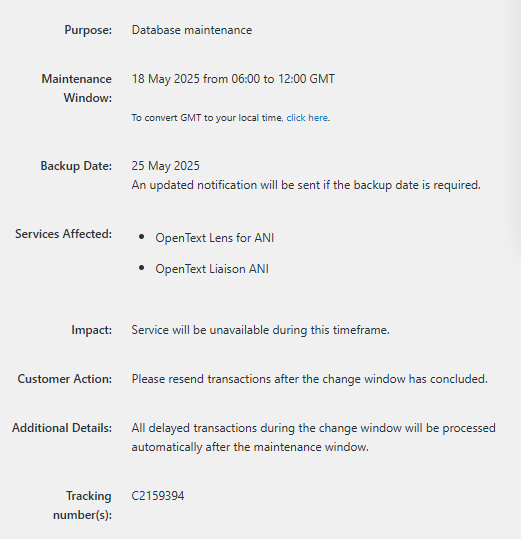 Purpose: Database maintenance

Maintenance Window: 18 May 2025 from 06:00 to 12:00 GMT

To convert GMT to your local time, click here.

Backup Date: 25 May 2025
An updated notification will be sent if the backup date is required.

Services Affected:
- OpenText Lens for ANI
- OpenText Liaison ANI

Impact: Service will be unavailable during this timeframe.

Customer Action: Please resend transactions after the change window has concluded.

Additional Details: All delayed transactions during the change window will be processed automatically after the maintenance window.

Tracking number(s): C2159394